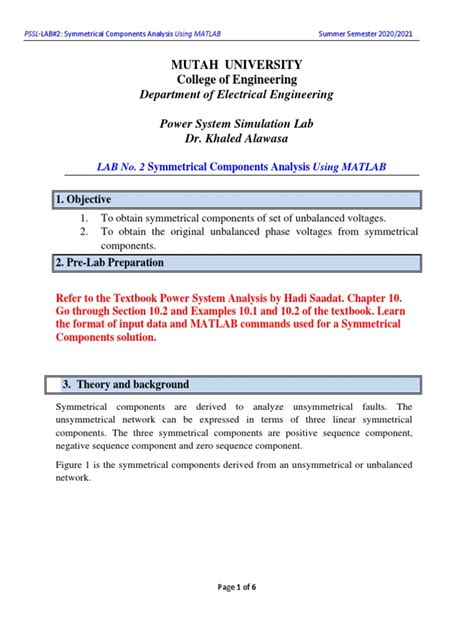 PSSL-LAB#2: Symmetrical Components Analysis Using MATLAB Summer Semester 2020/2021

MUTAH UNIVERSITY
College of Engineering
Department of Electrical Engineering

Power System Simulation Lab
Dr. Khaled Alawasa

LAB No. 2 Symmetrical Components Analysis Using MATLAB

1. Objective

1. To obtain symmetrical components of set of unbalanced voltages.
2. To obtain the original unbalanced phase voltages from symmetrical components.

2. Pre-Lab Preparation

Refer to the Textbook Power System Analysis by Hadi Saadat. Chapter 10. Go through Section 10.2 and Examples 10.1 and 10.2 of the textbook. Learn the format of input data and MATLAB commands used for a Symmetrical Components solution.

3. Theory and background

Symmetrical components are derived to analyze unsymmetrical faults. The unsymmetrical network can be expressed in terms of three linear symmetrical components. The three symmetrical components are positive sequence component, negative sequence component and zero sequence component.

Figure 1 is the symmetrical components derived from an unsymmetrical or unbalanced network.

Page 1 of 6